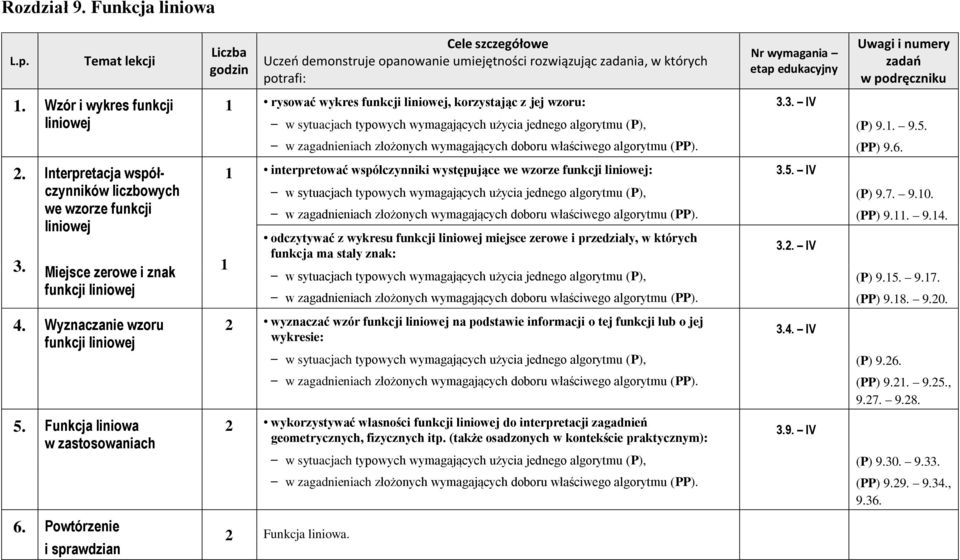 Rozdział 9. Funkcja liniowa

| L.p. | Temat lekcji | Liczba godzin | Cele szczegółowe Uczeń demonstruje opanowanie umiejętności rozwiązując zadania, w których potrafi: | Nr wymagania – etap edukacyjny | Uwagi i numery zadań w podręczniku |
|---|---|---|---|---|---|
| 1. | Wzór i wykres funkcji liniowej | 1 | • rysować wykres funkcji liniowej, korzystając z jej wzoru: – w sytuacjach typowych wymagających użycia jednego algorytmu (P), – w zagadnieniach złożonych wymagających doboru właściwego algorytmu (PP). | 3.3. – IV | (P) 9.1. – 9.5. (PP) 9.6. |
| 2. | Interpretacja współczynników liczbowych we wzorze funkcji liniowej | 1 | • interpretować współczynniki występujące we wzorze funkcji liniowej: – w sytuacjach typowych wymagających użycia jednego algorytmu (P), – w zagadnieniach złożonych wymagających doboru właściwego algorytmu (PP). | 3.5. – IV | (P) 9.7. – 9.10. (PP) 9.11. – 9.14. |
| 3. | Miejsce zerowe i znak funkcji liniowej | 1 | • odczytywać z wykresu funkcji liniowej miejsce zerowe i przedziały, w których funkcja ma stały znak: – w sytuacjach typowych wymagających użycia jednego algorytmu (P), – w zagadnieniach złożonych wymagających doboru właściwego algorytmu (PP). | 3.2. – IV | (P) 9.15. – 9.17. (PP) 9.18. – 9.20. |
| 4. | Wyznaczanie wzoru funkcji liniowej | 2 | • wyznaczać wzór funkcji liniowej na podstawie informacji o tej funkcji lub o jej wykresie: – w sytuacjach typowych wymagających użycia jednego algorytmu (P), – w zagadnieniach złożonych wymagających doboru właściwego algorytmu (PP). | 3.4. – IV | (P) 9.26. (PP) 9.21. – 9.25., 9.27. – 9.28. |
| 5. | Funkcja liniowa w zastosowaniach | 2 | • wykorzystywać własności funkcji liniowej do interpretacji zagadnień geometrycznych, fizycznych itp. (także osadzonych w kontekście praktycznym): – w sytuacjach typowych wymagających użycia jednego algorytmu (P), – w zagadnieniach złożonych wymagających doboru właściwego algorytmu (PP). | 3.9. – IV | (P) 9.30. – 9.33. (PP) 9.29. – 9.34., 9.36. |
| 6. | Powtórzenie i sprawdzian | 2 | Funkcja liniowa. | | |